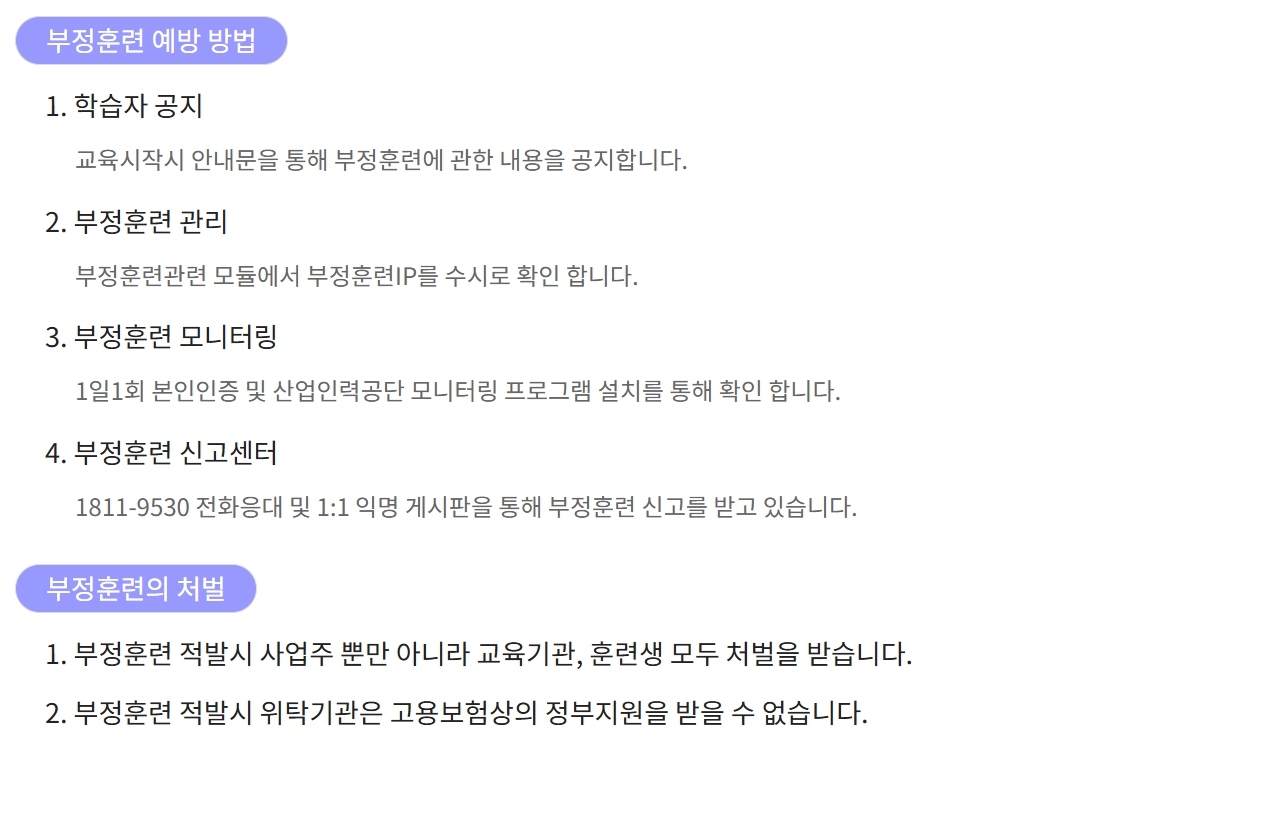 부정훈련 예방 방법

1. 학습자 공지

교육시작시 안내문을 통해 부정훈련에 관한 내용을 공지합니다.

2. 부정훈련 관리

부정훈련관련 모듈에서 부정훈련IP를 수시로 확인 합니다.

3. 부정훈련 모니터링

1일1회 본인인증 및 산업인력공단 모니터링 프로그램 설치를 통해 확인 합니다.

4. 부정훈련 신고센터

1811-9530 전화응대 및 1:1 익명 게시판을 통해 부정훈련 신고를 받고 있습니다.

부정훈련의 처벌

1. 부정훈련 적발시 사업주 뿐만 아니라 교육기관, 훈련생 모두 처벌을 받습니다.

2. 부정훈련 적발시 위탁기관은 고용보험상의 정부지원을 받을 수 없습니다.